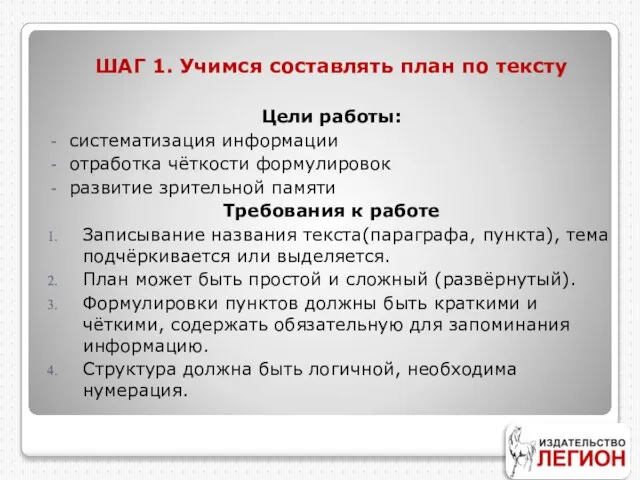 ШАГ 1. Учимся составлять план по тексту

Цели работы:
- систематизация информации
- отработка чёткости формулировок
- развитие зрительной памяти

Требования к работе
1. Записывание названия текста(параграфа, пункта), тема подчёркивается или выделяется.
2. План может быть простой и сложный (развёрнутый).
3. Формулировки пунктов должны быть краткими и чёткими, содержать обязательную для запоминания информацию.
4. Структура должна быть логичной, необходима нумерация.

ИЗДАТЕЛЬСТВО
ЛЕГИОН